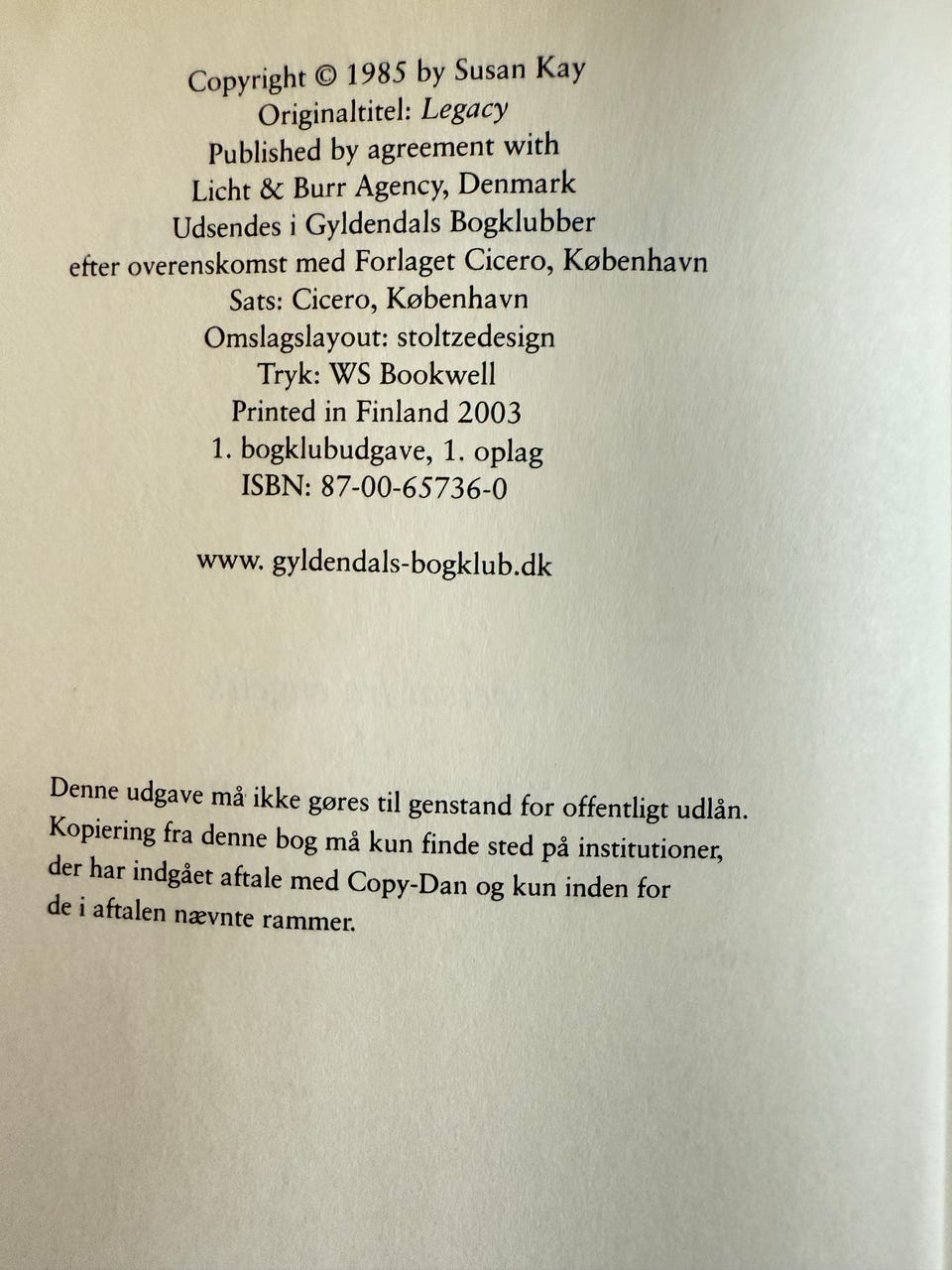 Copyright © 1985 by Susan Kay
Originaltitel: Legacy
Published by agreement with
Licht & Burr Agency, Denmark
Udsendes i Gyldendals Bogklubber
efter overenskomst med Forlaget Cicero, København
Sats: Cicero, København
Omslagslayout: stoltzedesign
Tryk: WS Bookwell
Printed in Finland 2003
1. bogklubudgave, 1. oplag
ISBN: 87-00-65736-0

www. gyldendals-bogklub.dk

Denne udgave må ikke gøres til genstand for offentligt udlån. Kopiering fra denne bog må kun finde sted på institutioner, der har indgået aftale med Copy-Dan og kun inden for de i aftalen nævnte rammer.